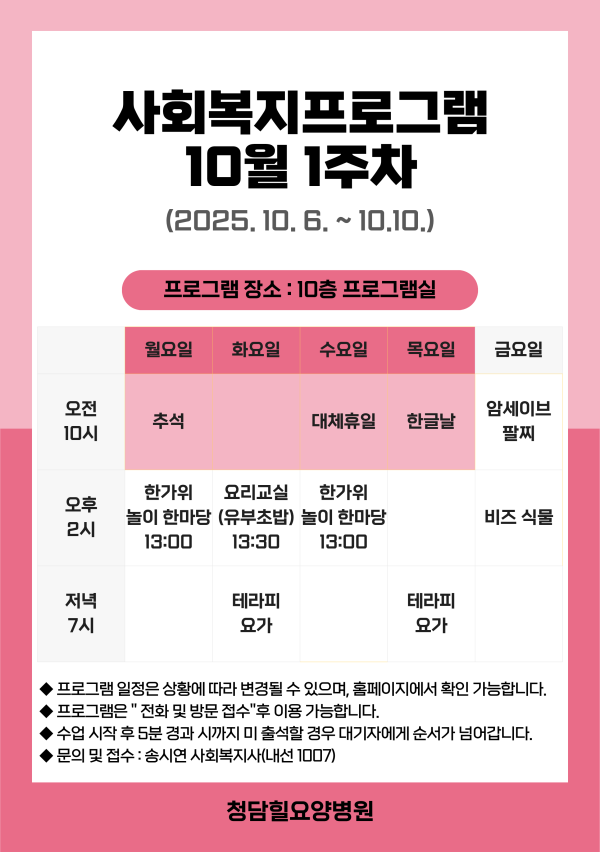 사회복지프로그램
10월 1주차

(2025. 10. 6. ~ 10.10.)

프로그램 장소 : 10층 프로그램실

|  | 월요일 | 화요일 | 수요일 | 목요일 | 금요일 |
|---|---|---|---|---|---|
| 오전 10시 | 추석 |  | 대체휴일 | 한글날 | 암세이브 팔찌 |
| 오후 2시 | 한가위 놀이 한마당 13:00 | 요리교실 (유부초밥) 13:30 | 한가위 놀이 한마당 13:00 |  | 비즈 식물 |
| 저녁 7시 |  | 테라피 요가 |  | 테라피 요가 |  |

◆ 프로그램 일정은 상황에 따라 변경될 수 있으며, 홈페이지에서 확인 가능합니다.
◆ 프로그램은 " 전화 및 방문 접수"후 이용 가능합니다.
◆ 수업 시작 후 5분 경과 시까지 미 출석할 경우 대기자에게 순서가 넘어갑니다.
◆ 문의 및 접수 : 송시연 사회복지사(내선 1007)

청담힐요양병원